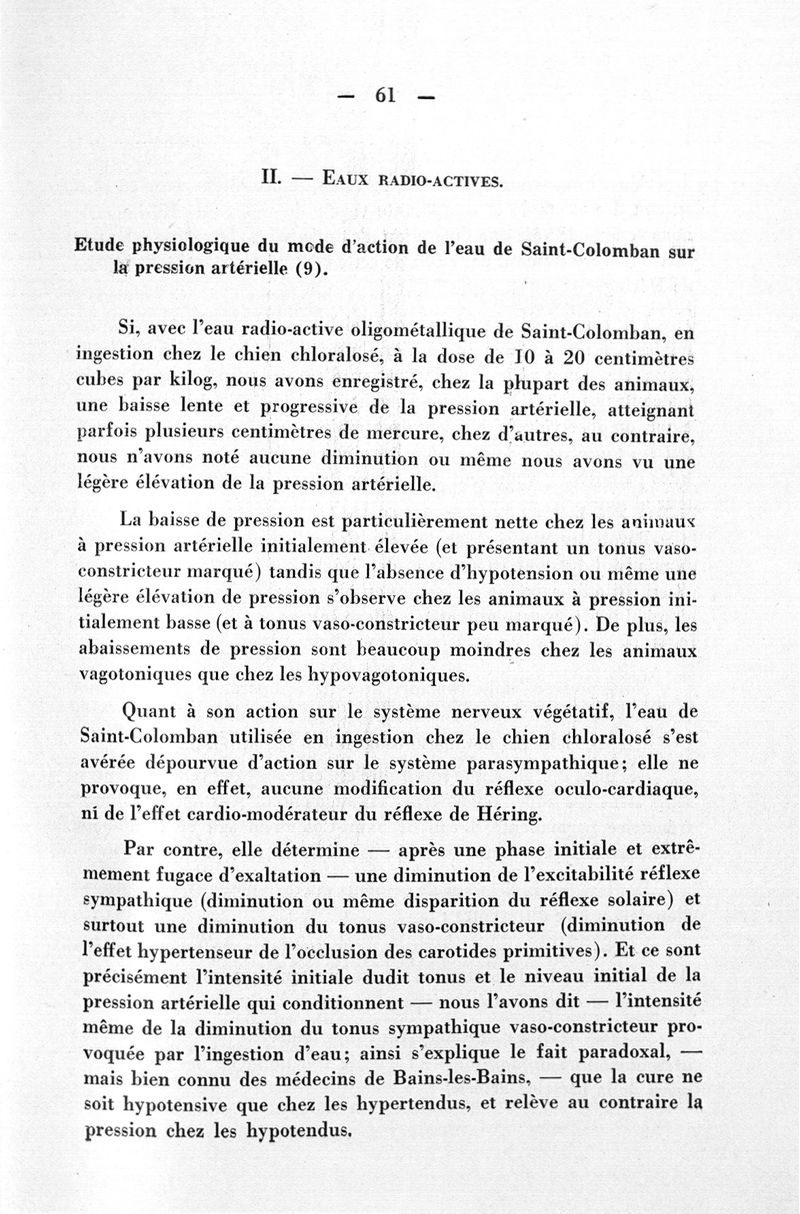 — 61 —

II. — Eaux radio-actives.

Etude physiologique du mode d'action de l'eau de Saint-Colomban sur la pression artérielle (9).

Si, avec l'eau radio-active oligométallique de Saint-Colomban, en ingestion chez le chien chloralosé, à la dose de 10 à 20 centimètres cubes par kilog, nous avons enregistré, chez la plupart des animaux, une baisse lente et progressive de la pression artérielle, atteignant parfois plusieurs centimètres de mercure, chez d'autres, au contraire, nous n'avons noté aucune diminution ou même nous avons vu une légère élévation de la pression artérielle.

La baisse de pression est particulièrement nette chez les animaux à pression artérielle initialement élevée (et présentant un tonus vaso-constricteur marqué) tandis que l'absence d'hypotension ou même une légère élévation de pression s'observe chez les animaux à pression initialement basse (et à tonus vaso-constricteur peu marqué). De plus, les abaissements de pression sont beaucoup moindres chez les animaux vagotoniques que chez les hypovagotoniques.

Quant à son action sur le système nerveux végétatif, l'eau de Saint-Colomban utilisée en ingestion chez le chien chloralosé s'est avérée dépourvue d'action sur le système parasympathique; elle ne provoque, en effet, aucune modification du réflexe oculo-cardiaque, ni de l'effet cardio-modérateur du réflexe de Héring.

Par contre, elle détermine — après une phase initiale et extrêmement fugace d'exaltation — une diminution de l'excitabilité réflexe sympathique (diminution ou même disparition du réflexe solaire) et surtout une diminution du tonus vaso-constricteur (diminution de l'effet hypertenseur de l'occlusion des carotides primitives). Et ce sont précisément l'intensité initiale dudit tonus et le niveau initial de la pression artérielle qui conditionnent — nous l'avons dit — l'intensité même de la diminution du tonus sympathique vaso-constricteur provoquée par l'ingestion d'eau; ainsi s'explique le fait paradoxal, — mais bien connu des médecins de Bains-les-Bains, — que la cure ne soit hypotensive que chez les hypertendus, et relève au contraire la pression chez les hypotendus.